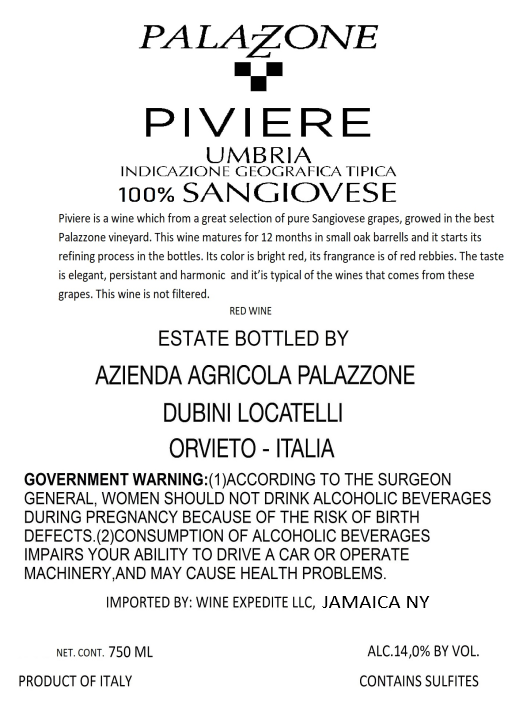 PALAZZONE

PIVIERE

UMBRIA
INDICAZIONE GEOGRAFICA TIPICA
100% SANGIOVESE

Piviere is a wine which from a great selection of pure Sangiovese grapes, growed in the best Palazzone vineyard. This wine matures for 12 months in small oak barrells and it starts its refining process in the bottles. Its color is bright red, its frangrance is of red rebbies. The taste is elegant, persistant and harmonic and it'is typical of the wines that comes from these grapes. This wine is not filtered.

RED WINE

ESTATE BOTTLED BY

AZIENDA AGRICOLA PALAZZONE

DUBINI LOCATELLI

ORVIETO - ITALIA

GOVERNMENT WARNING:(1)ACCORDING TO THE SURGEON GENERAL, WOMEN SHOULD NOT DRINK ALCOHOLIC BEVERAGES DURING PREGNANCY BECAUSE OF THE RISK OF BIRTH DEFECTS.(2)CONSUMPTION OF ALCOHOLIC BEVERAGES IMPAIRS YOUR ABILITY TO DRIVE A CAR OR OPERATE MACHINERY,AND MAY CAUSE HEALTH PROBLEMS.

IMPORTED BY: WINE EXPEDITE LLC, JAMAICA NY

NET. CONT. 750 ML

ALC.14,0% BY VOL.

PRODUCT OF ITALY

CONTAINS SULFITES